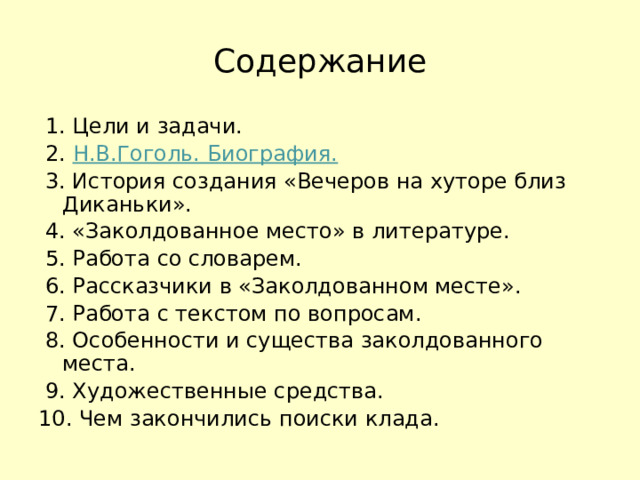 Содержание

1. Цели и задачи.
2. Н.В.Гоголь. Биография.
3. История создания «Вечеров на хуторе близ Диканьки».
4. «Заколдованное место» в литературе.
5. Работа со словарем.
6. Рассказчики в «Заколдованном месте».
7. Работа с текстом по вопросам.
8. Особенности и существа заколдованного места.
9. Художественные средства.
10. Чем закончились поиски клада.